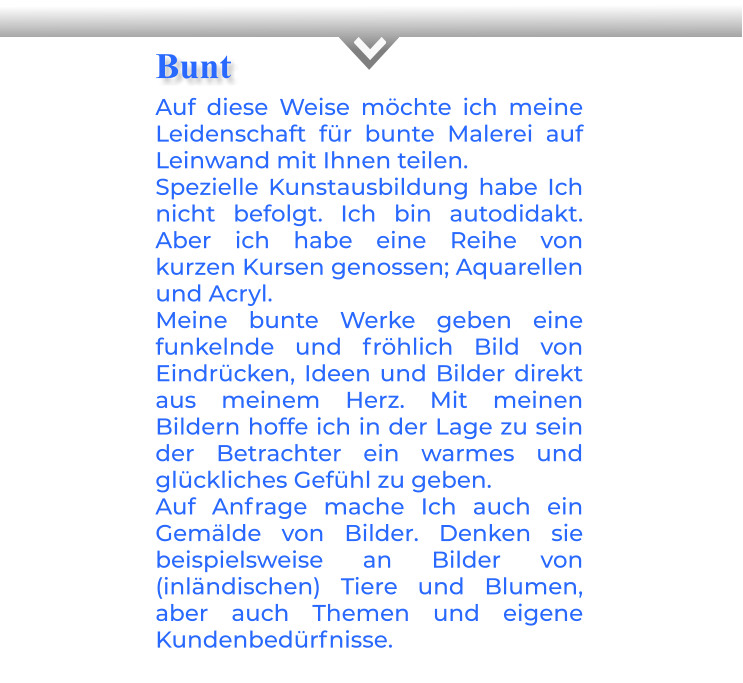 Bunt

Auf diese Weise möchte ich meine Leidenschaft für bunte Malerei auf Leinwand mit Ihnen teilen.
Spezielle Kunstausbildung habe Ich nicht befolgt. Ich bin autodidakt. Aber ich habe eine Reihe von kurzen Kursen genossen; Aquarellen und Acryl.
Meine bunte Werke geben eine funkelnde und fröhlich Bild von Eindrücken, Ideen und Bilder direkt aus meinem Herz. Mit meinen Bildern hoffe ich in der Lage zu sein der Betrachter ein warmes und glückliches Gefühl zu geben.
Auf Anfrage mache Ich auch ein Gemälde von Bilder. Denken sie beispielsweise an Bilder von (inländischen) Tiere und Blumen, aber auch Themen und eigene Kundenbedürfnisse.